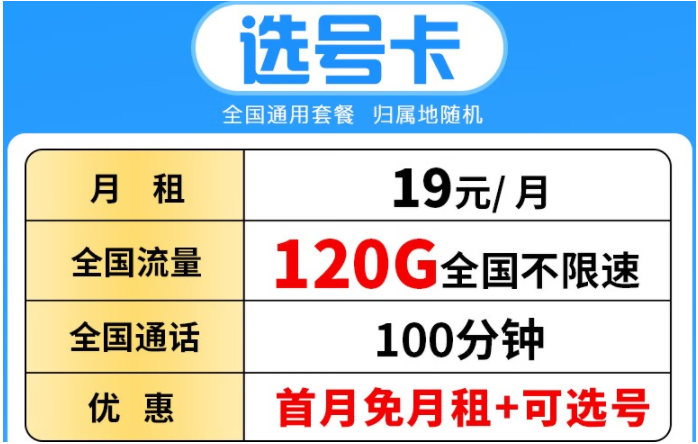 选号卡

全国通用套餐 归属地随机

| 月 租 | 19元/ 月 |
|---|---|
| 全国流量 | 120G全国不限速 |
| 全国通话 | 100分钟 |
| 优 惠 | 首月免月租+可选号 |